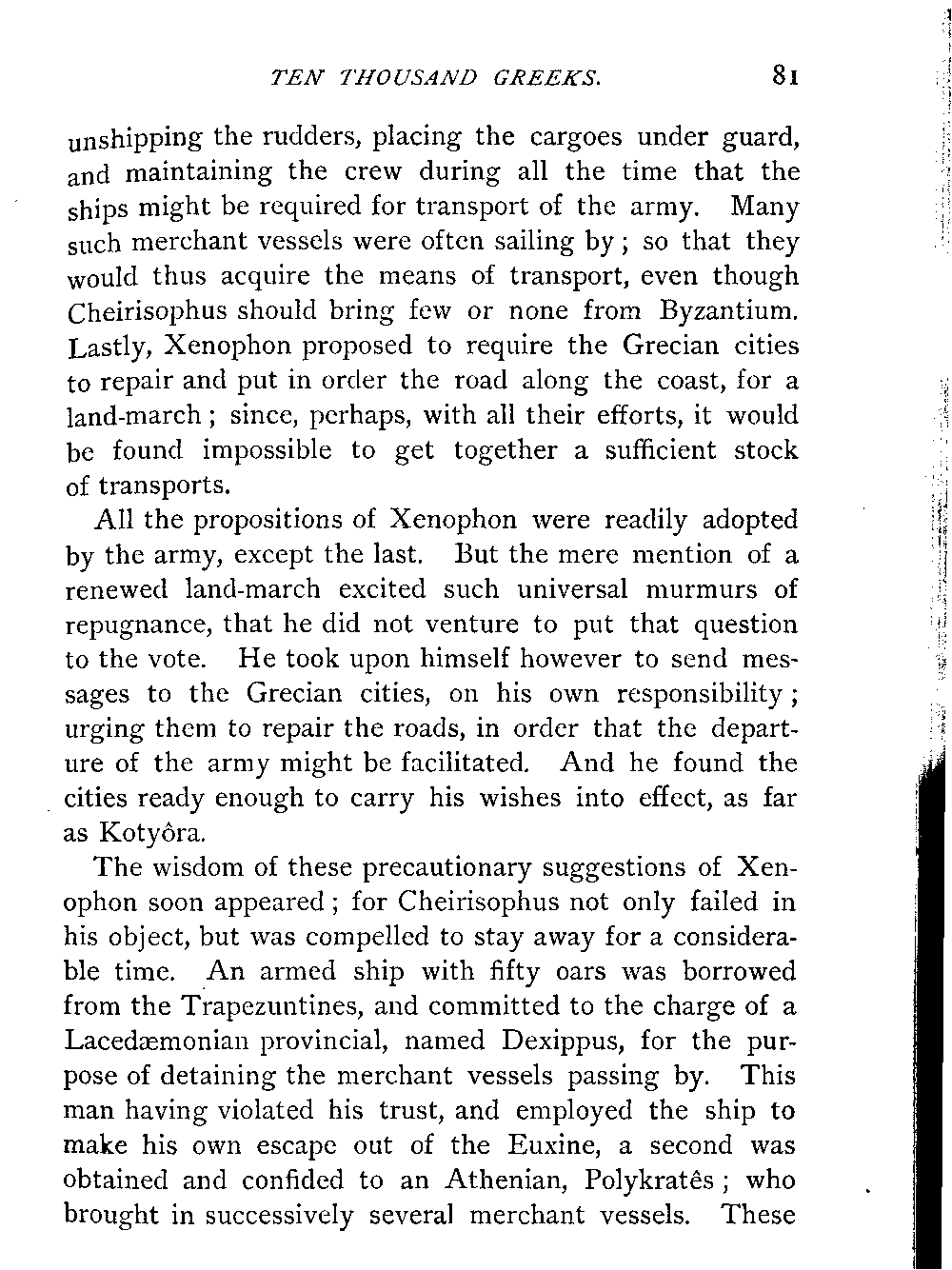 TEN THOUSAND GREEKS. 81

unshipping the rudders, placing the cargoes under guard, and maintaining the crew during all the time that the ships might be required for transport of the army. Many such merchant vessels were often sailing by; so that they would thus acquire the means of transport, even though Cheirisophus should bring few or none from Byzantium. Lastly, Xenophon proposed to require the Grecian cities to repair and put in order the road along the coast, for a land-march; since, perhaps, with all their efforts, it would be found impossible to get together a sufficient stock of transports.

All the propositions of Xenophon were readily adopted by the army, except the last. But the mere mention of a renewed land-march excited such universal murmurs of repugnance, that he did not venture to put that question to the vote. He took upon himself however to send messages to the Grecian cities, on his own responsibility; urging them to repair the roads, in order that the departure of the army might be facilitated. And he found the cities ready enough to carry his wishes into effect, as far as Kotyôra.

The wisdom of these precautionary suggestions of Xenophon soon appeared; for Cheirisophus not only failed in his object, but was compelled to stay away for a considerable time. An armed ship with fifty oars was borrowed from the Trapezuntines, and committed to the charge of a Lacedæmonian provincial, named Dexippus, for the purpose of detaining the merchant vessels passing by. This man having violated his trust, and employed the ship to make his own escape out of the Euxine, a second was obtained and confided to an Athenian, Polykratês; who brought in successively several merchant vessels. These